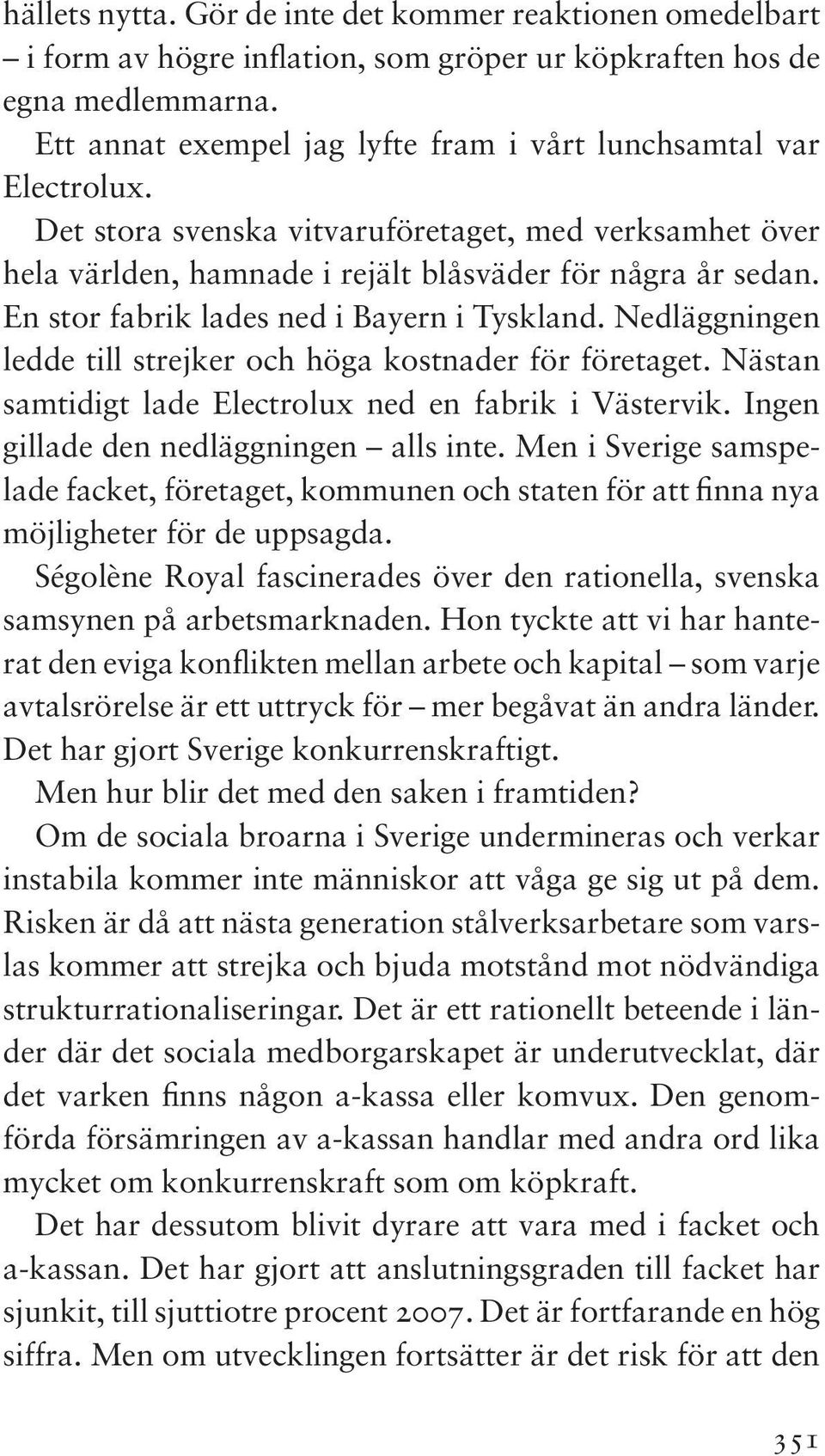 hällets nytta. Gör de inte det kommer reaktionen omedelbart – i form av högre inflation, som gröper ur köpkraften hos de egna medlemmarna.

Ett annat exempel jag lyfte fram i vårt lunchsamtal var Electrolux.

Det stora svenska vitvaruföretaget, med verksamhet över hela världen, hamnade i rejält blåsväder för några år sedan. En stor fabrik lades ned i Bayern i Tyskland. Nedläggningen ledde till strejker och höga kostnader för företaget. Nästan samtidigt lade Electrolux ned en fabrik i Västervik. Ingen gillade den nedläggningen – alls inte. Men i Sverige samspelade facket, företaget, kommunen och staten för att finna nya möjligheter för de uppsagda.

Ségolène Royal fascinerades över den rationella, svenska samsynen på arbetsmarknaden. Hon tyckte att vi har hanterat den eviga konflikten mellan arbete och kapital – som varje avtalsrörelse är ett uttryck för – mer begåvat än andra länder. Det har gjort Sverige konkurrenskraftigt.

Men hur blir det med den saken i framtiden?

Om de sociala broarna i Sverige undermineras och verkar instabila kommer inte människor att våga ge sig ut på dem. Risken är då att nästa generation stålverksarbetare som varslas kommer att strejka och bjuda motstånd mot nödvändiga strukturrationaliseringar. Det är ett rationellt beteende i länder där det sociala medborgarskapet är underutvecklat, där det varken finns någon a-kassa eller komvux. Den genomförda försämringen av a-kassan handlar med andra ord lika mycket om konkurrenskraft som om köpkraft.

Det har dessutom blivit dyrare att vara med i facket och a-kassan. Det har gjort att anslutningsgraden till facket har sjunkit, till sjuttiotre procent 2007. Det är fortfarande en hög siffra. Men om utvecklingen fortsätter är det risk för att den

351